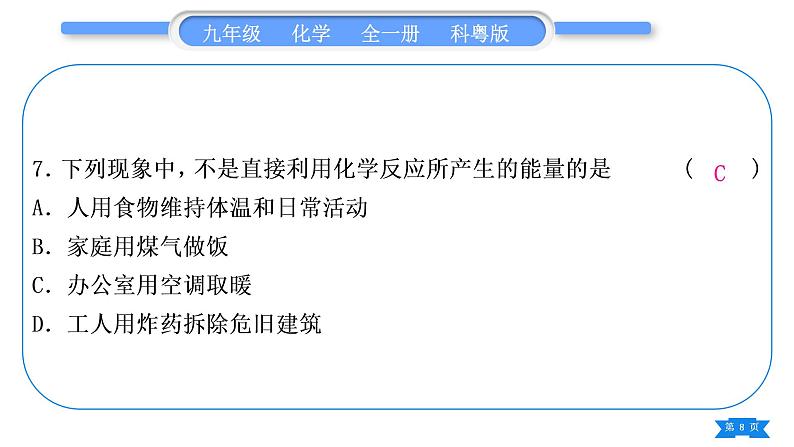 九年级　化学　全一册　科粤版

7. 下列现象中，不是直接利用化学反应所产生的能量的是　（ C ）
A. 人用食物维持体温和日常活动
B. 家庭用煤气做饭
C. 办公室用空调取暖
D. 工人用炸药拆除危旧建筑

第 8 页